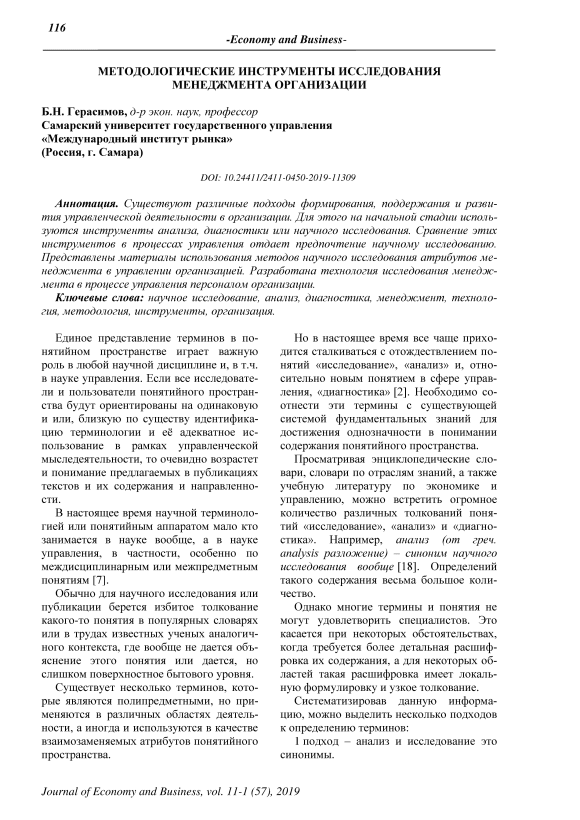 116

-Economy and Business-

МЕТОДОЛОГИЧЕСКИЕ ИНСТРУМЕНТЫ ИССЛЕДОВАНИЯ МЕНЕДЖМЕНТА ОРГАНИЗАЦИИ

Б.Н. Герасимов, д-р экон. наук, профессор
Самарский университет государственного управления
«Международный институт рынка»
(Россия, г. Самара)

DOI: 10.24411/2411-0450-2019-11309

Аннотация. Существуют различные подходы формирования, поддержания и развития управленческой деятельности в организации. Для этого на начальной стадии используются инструменты анализа, диагностики или научного исследования. Сравнение этих инструментов в процессах управления отдает предпочтение научному исследованию. Представлены материалы использования методов научного исследования атрибутов менеджмента в управлении организацией. Разработана технология исследования менеджмента в процессе управления персоналом организации.

Ключевые слова: научное исследование, анализ, диагностика, менеджмент, технология, методология, инструменты, организация.

Единое представление терминов в понятийном пространстве играет важную роль в любой научной дисциплине и, в т.ч. в науке управления. Если все исследователи и пользователи понятийного пространства будут ориентированы на одинаковую и или, близкую по существу идентификацию терминологии и её адекватное использование в рамках управленческой мыследеятельности, то очевидно возрастет и понимание предлагаемых в публикациях текстов и их содержания и направленности.

В настоящее время научной терминологией или понятийным аппаратом мало кто занимается в науке вообще, а в науке управления, в частности, особенно по междисциплинарным или межпредметным понятиям [7].

Обычно для научного исследования или публикации берется избитое толкование какого-то понятия в популярных словарях или в трудах известных ученых аналогичного контекста, где вообще не дается объяснение этого понятия или дается, но слишком поверхностное бытового уровня.

Существует несколько терминов, которые являются полипредметными, но применяются в различных областях деятельности, а иногда и используются в качестве взаимозаменяемых атрибутов понятийного пространства.

Но в настоящее время все чаще приходится сталкиваться с отождествлением понятий «исследование», «анализ» и, относительно новым понятием в сфере управления, «диагностика» [2]. Необходимо соотнести эти термины с существующей системой фундаментальных знаний для достижения однозначности в понимании содержания понятийного пространства.

Просматривая энциклопедические словари, словари по отраслям знаний, а также учебную литературу по экономике и управлению, можно встретить огромное количество различных толкований понятий «исследование», «анализ» и «диагностика». Например, анализ (от греч. analysis разложение) – синоним научного исследования вообще [18]. Определений такого содержания весьма большое количество.

Однако многие термины и понятия не могут удовлетворить специалистов. Это касается при некоторых обстоятельствах, когда требуется более детальная расшифровка их содержания, а для некоторых областей такая расшифровка имеет локальную формулировку и узкое толкование.

Систематизировав данную информацию, можно выделить несколько подходов к определению терминов:

1 подход – анализ и исследование это синонимы.

Journal of Economy and Business, vol. 11-1 (57), 2019